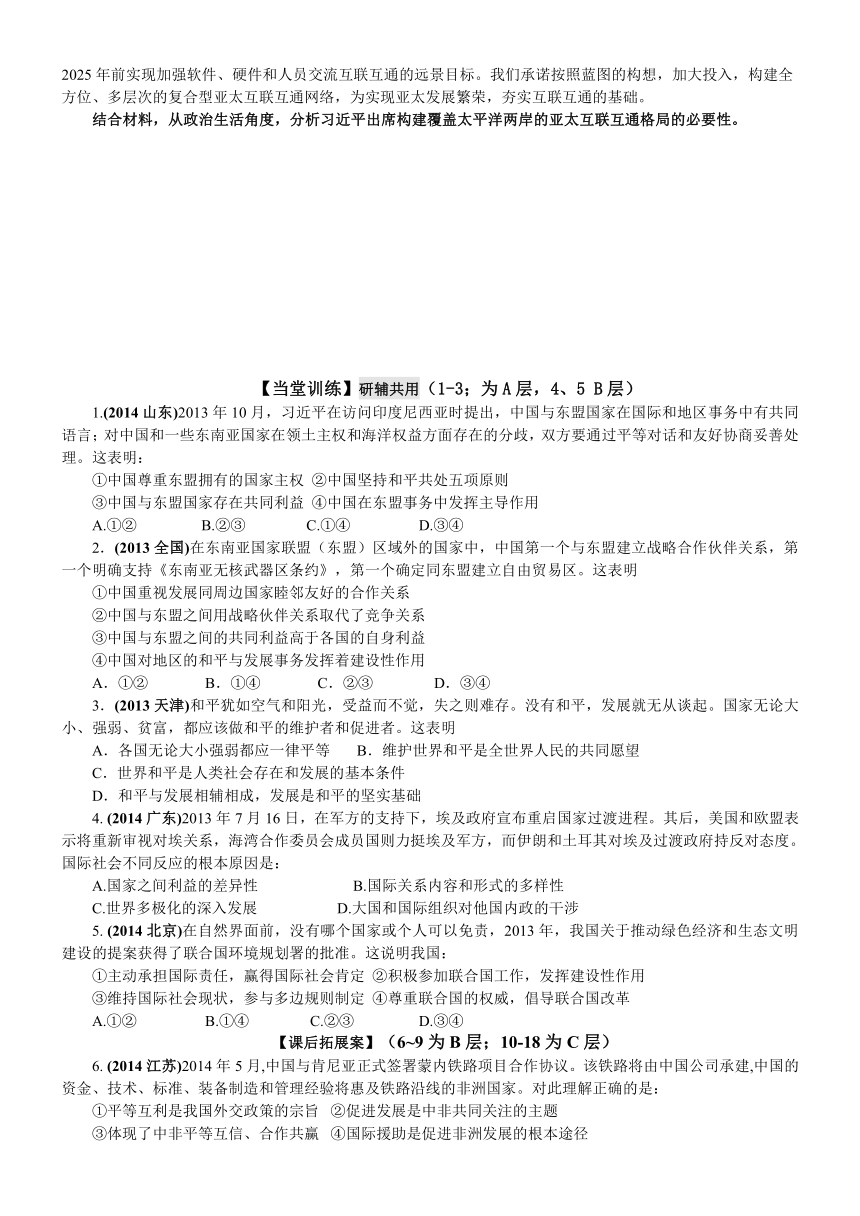 2025 年前实现加强软件、硬件和人员交流互联互通的远景目标。我们承诺按照蓝图的构想，加大投入，构建全方位、多层次的复合型亚太互联互通网络，为实现亚太发展繁荣，夯实互联互通的基础。

结合材料，从政治生活角度，分析习近平出席构建覆盖太平洋两岸的亚太互联互通格局的必要性。

【当堂训练】研辅共用（1-3；为 A 层，4、5 B 层）

1.(2014 山东)2013 年 10 月，习近平在访问印度尼西亚时提出，中国与东盟国家在国际和地区事务中有共同语言；对中国和一些东南亚国家在领土主权和海洋权益方面存在的分歧，双方要通过平等对话和友好协商妥善处理。这表明：

①中国尊重东盟拥有的国家主权 ②中国坚持和平共处五项原则

③中国与东盟国家存在共同利益 ④中国在东盟事务中发挥主导作用

A.①② B.②③ C.①④ D.③④

2．(2013 全国)在东南亚国家联盟（东盟）区域外的国家中，中国第一个与东盟建立战略合作伙伴关系，第一个明确支持《东南亚无核武器区条约》，第一个确定同东盟建立自由贸易区。这表明

①中国重视发展同周边国家睦邻友好的合作关系

②中国与东盟之间用战略伙伴关系取代了竞争关系

③中国与东盟之间的共同利益高于各国的自身利益

④中国对地区的和平与发展事务发挥着建设性作用

A．①② B．①④ C．②③ D．③④

3．(2013 天津)和平犹如空气和阳光，受益而不觉，失之则难存。没有和平，发展就无从谈起。国家无论大小、强弱、贫富，都应该做和平的维护者和促进者。这表明

A．各国无论大小强弱都应一律平等 B．维护世界和平是全世界人民的共同愿望

C．世界和平是人类社会存在和发展的基本条件

D．和平与发展相辅相成，发展是和平的坚实基础

4. (2014 广东)2013 年 7 月 16 日，在军方的支持下，埃及政府宣布重启国家过渡进程。其后，美国和欧盟表示将重新审视对埃关系，海湾合作委员会成员国则力挺埃及军方，而伊朗和土耳其对埃及过渡政府持反对态度。国际社会不同反应的根本原因是：

A.国家之间利益的差异性 B.国际关系内容和形式的多样性

C.世界多极化的深入发展 D.大国和国际组织对他国内政的干涉

5. (2014 北京)在自然界面前，没有哪个国家或个人可以免责，2013 年，我国关于推动绿色经济和生态文明建设的提案获得了联合国环境规划署的批准。这说明我国：

①主动承担国际责任，赢得国际社会肯定 ②积极参加联合国工作，发挥建设性作用

③维持国际社会现状，参与多边规则制定 ④尊重联合国的权威，倡导联合国改革

A.①② B.①④ C.②③ D.③④

【课后拓展案】（6~9 为 B 层；10-18 为 C 层）

6. (2014 江苏)2014 年 5 月,中国与肯尼亚正式签署蒙内铁路项目合作协议。该铁路将由中国公司承建,中国的资金、技术、标准、装备制造和管理经验将惠及铁路沿线的非洲国家。对此理解正确的是：

①平等互利是我国外交政策的宗旨 ②促进发展是中非共同关注的主题

③体现了中非平等互信、合作共赢 ④国际援助是促进非洲发展的根本途径